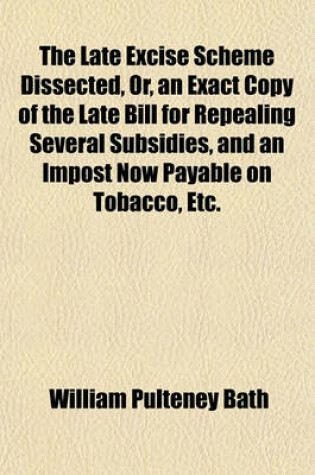 The Late Excise Scheme Dissected, Or, an Exact Copy of the Late Bill for Repealing Several Subsidies, and an Impost Now Payable on Tobacco, Etc.

William Pulteney Bath